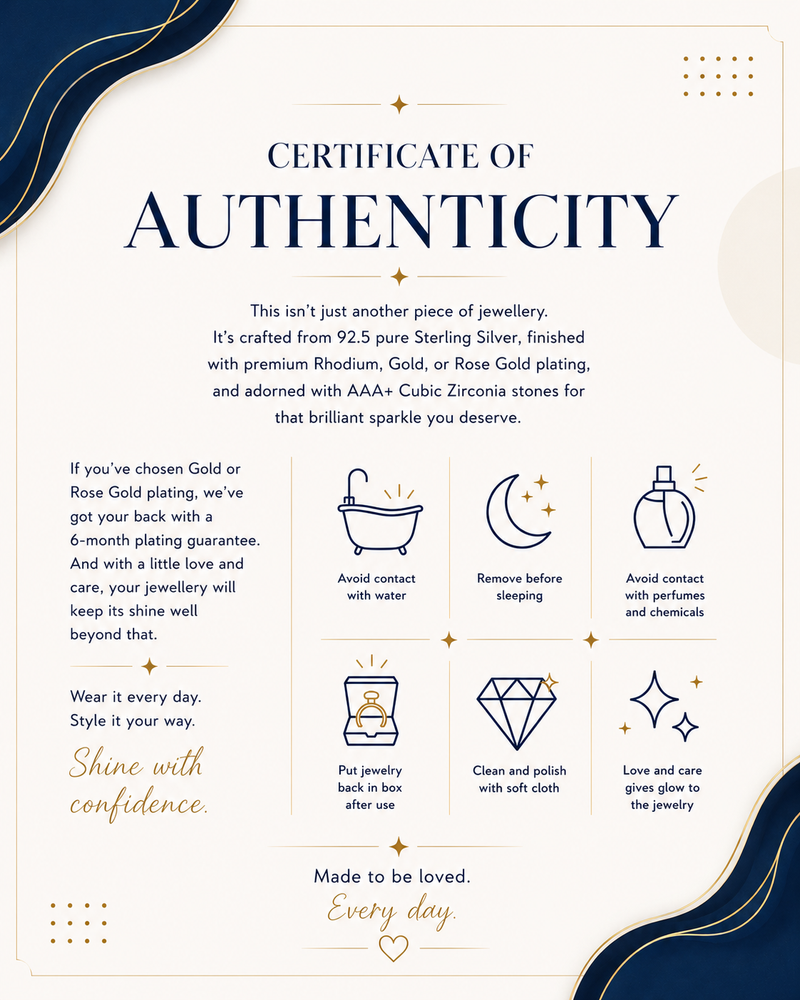 CERTIFICATE OF
AUTHENTICITY

This isn't just another piece of jewellery. It's crafted from 92.5 pure Sterling Silver, finished with premium Rhodium, Gold, or Rose Gold plating, and adorned with AAA+ Cubic Zirconia stones for that brilliant sparkle you deserve.

If you've chosen Gold or Rose Gold plating, we've got your back with a 6-month plating guarantee. And with a little love and care, your jewellery will keep its shine well beyond that.

Wear it every day.
Style it your way.

Shine with confidence.

Avoid contact with water

Remove before sleeping

Avoid contact with perfumes and chemicals

Put jewelry back in box after use

Clean and polish with soft cloth

Love and care gives glow to the jewelry

Made to be loved.
Every day.